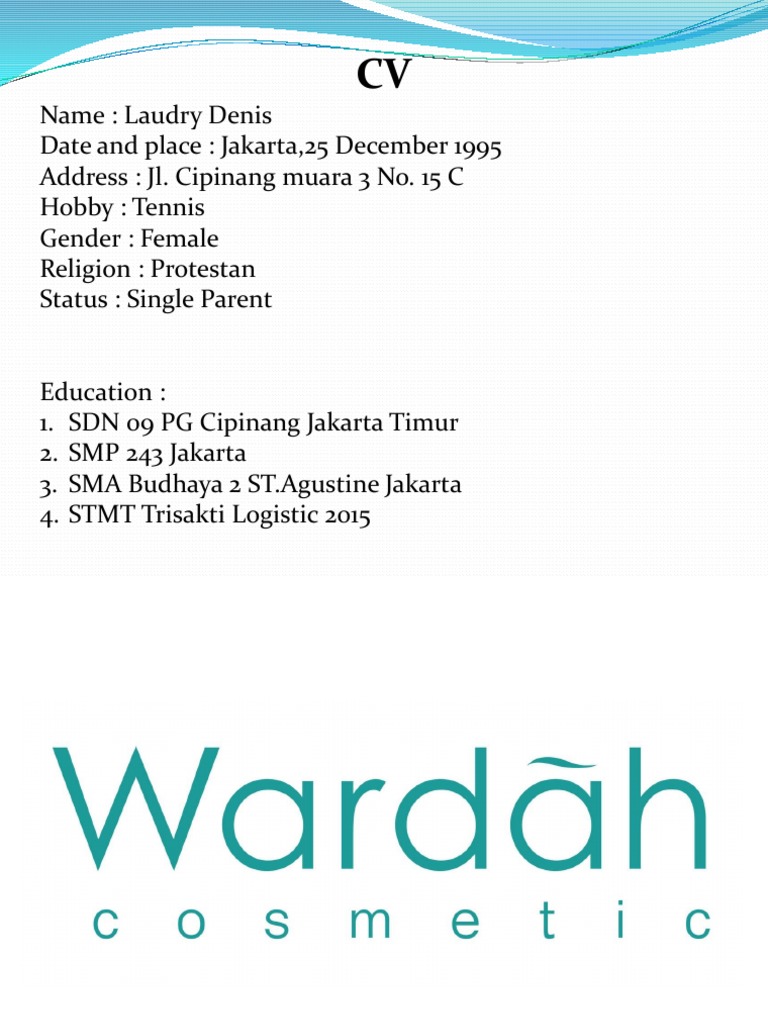 CV

Name : Laudry Denis
Date and place : Jakarta,25 December 1995
Address : Jl. Cipinang muara 3 No. 15 C
Hobby : Tennis
Gender : Female
Religion : Protestan
Status : Single Parent

Education :
1. SDN 09 PG Cipinang Jakarta Timur
2. SMP 243 Jakarta
3. SMA Budhaya 2 ST.Agustine Jakarta
4. STMT Trisakti Logistic 2015

Wardāh
cosmetic